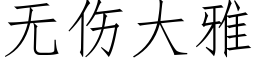 无伤大雅